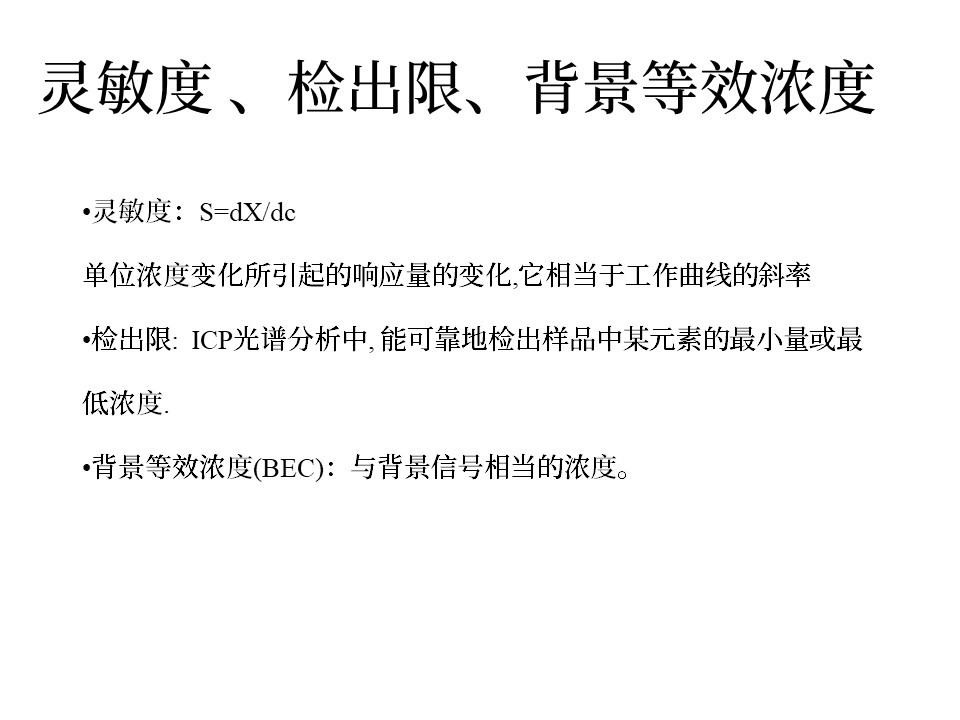 灵敏度 、检出限、背景等效浓度

•灵敏度：S=dX/dc

单位浓度变化所引起的响应量的变化,它相当于工作曲线的斜率

•检出限: ICP光谱分析中, 能可靠地检出样品中某元素的最小量或最低浓度.

•背景等效浓度(BEC)：与背景信号相当的浓度。